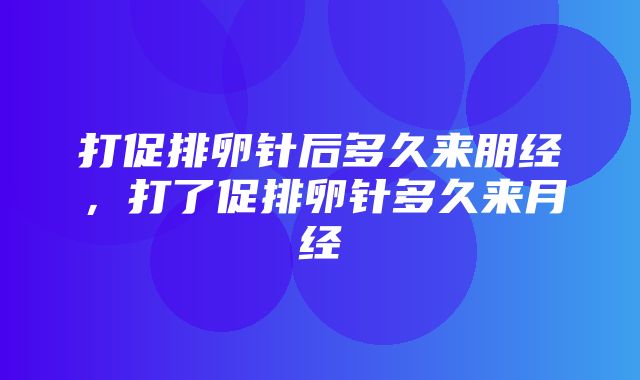 打促排卵针后多久来朋经，打了促排卵针多久来月经